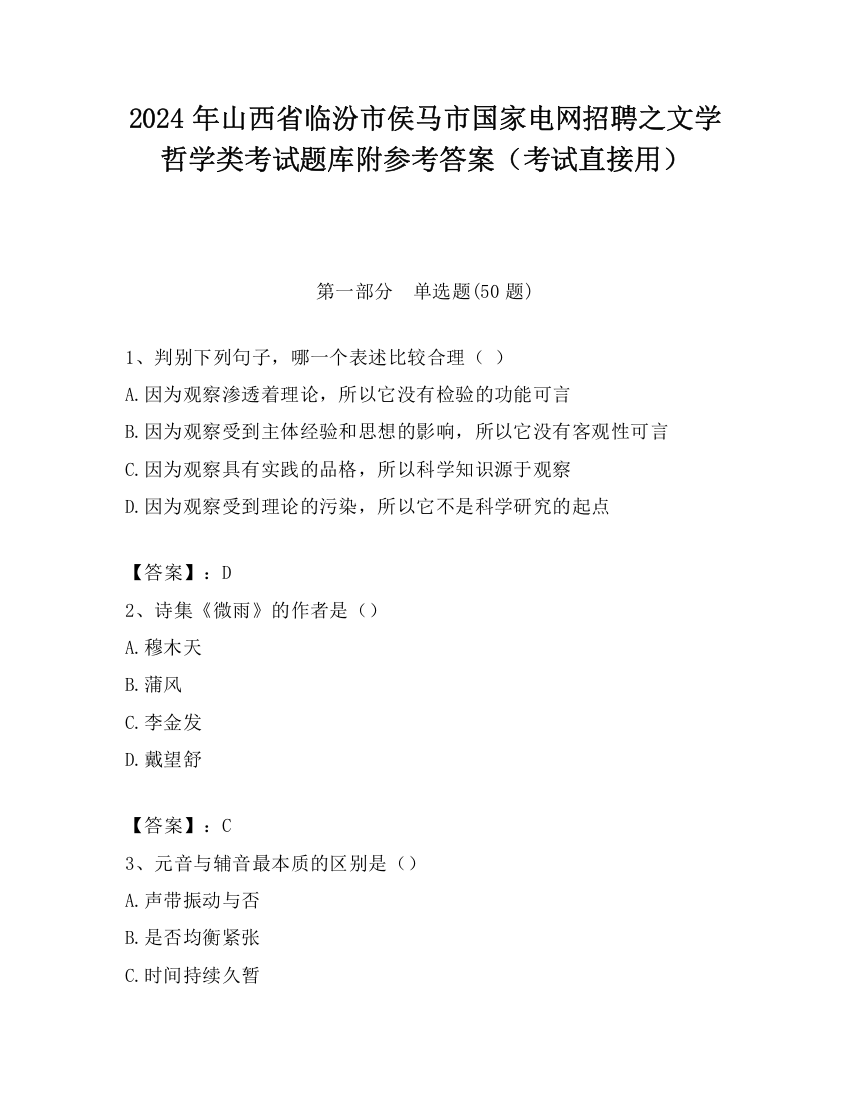 2024 年山西省临汾市侯马市国家电网招聘之文学哲学类考试题库附参考答案（考试直接用）

第一部分　单选题(50 题)

1、判别下列句子，哪一个表述比较合理（ ）

A.因为观察渗透着理论，所以它没有检验的功能可言

B.因为观察受到主体经验和思想的影响，所以它没有客观性可言

C.因为观察具有实践的品格，所以科学知识源于观察

D.因为观察受到理论的污染，所以它不是科学研究的起点

【答案】：D

2、诗集《微雨》的作者是（）

A.穆木天

B.蒲风

C.李金发

D.戴望舒

【答案】：C

3、元音与辅音最本质的区别是（）

A.声带振动与否

B.是否均衡紧张

C.时间持续久暂